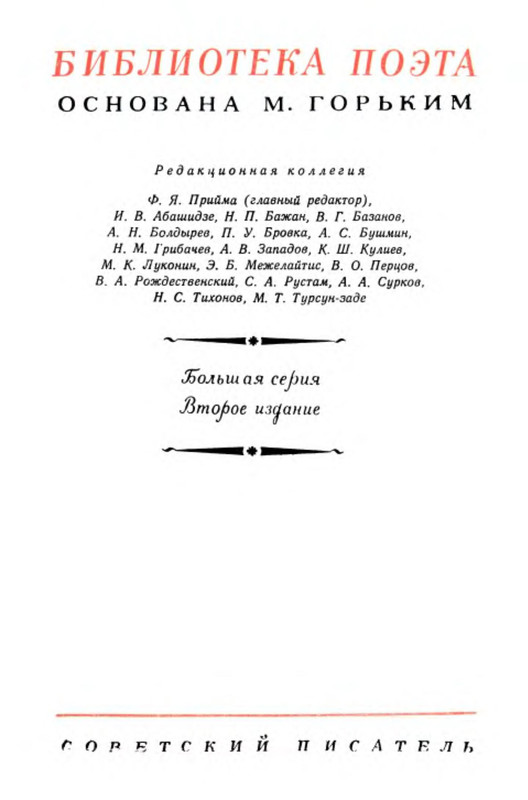 БИБЛИОТЕКА ПОЭТА
ОСНОВАНА М. ГОРЬКИМ

Редакционная коллегия

Ф. Я. Прийма (главный редактор), И. В. Абашидзе, Н. П. Бажан, В. Г. Базанов, А. Н. Болдырев, П. У. Бровка, А. С. Бушмин, Н. М. Грибачев, А. В. Западов, К. Ш. Кулиев, М. К. Луконин, Э. Б. Межелайтис, В. О. Перцов, В. А. Рождественский, С. А. Рустам, А. А. Сурков, Н. С. Тихонов, М. Т. Турсун-заде

Большая серия
Второе издание

СОВЕТСКИЙ ПИСАТЕЛЬ